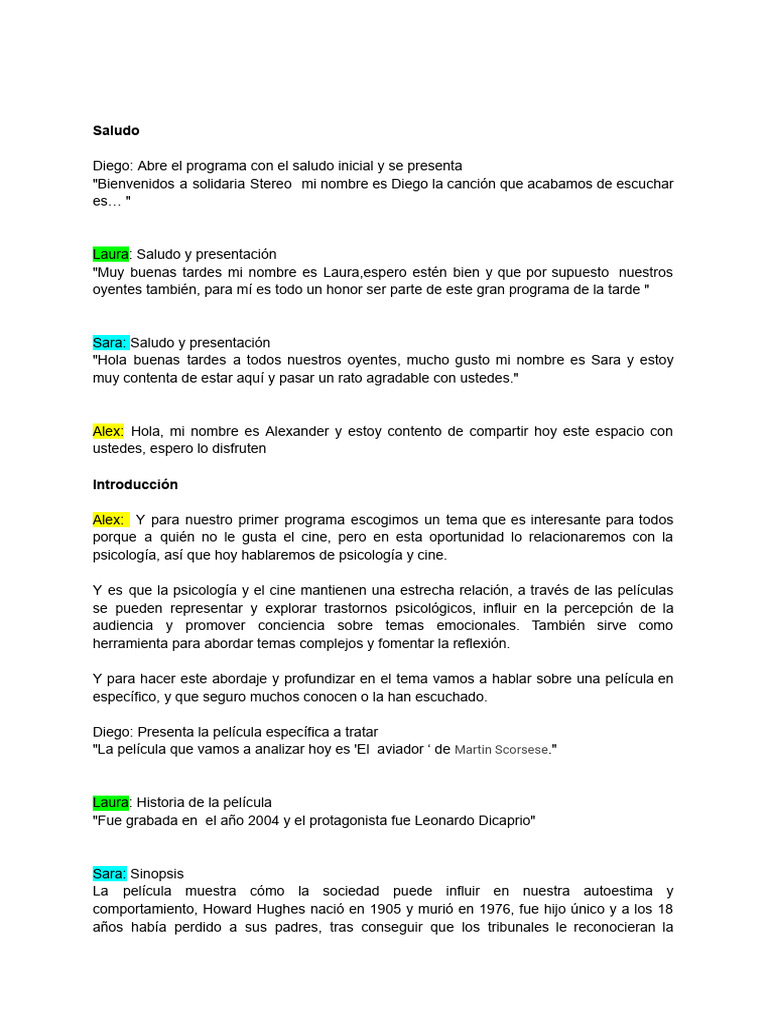 Saludo

Diego: Abre el programa con el saludo inicial y se presenta
"Bienvenidos a solidaria Stereo mi nombre es Diego la canción que acabamos de escuchar es… "

Laura: Saludo y presentación
"Muy buenas tardes mi nombre es Laura,espero estén bien y que por supuesto nuestros oyentes también, para mí es todo un honor ser parte de este gran programa de la tarde "

Sara: Saludo y presentación
"Hola buenas tardes a todos nuestros oyentes, mucho gusto mi nombre es Sara y estoy muy contenta de estar aquí y pasar un rato agradable con ustedes."

Alex: Hola, mi nombre es Alexander y estoy contento de compartir hoy este espacio con ustedes, espero lo disfruten

Introducción

Alex: Y para nuestro primer programa escogimos un tema que es interesante para todos porque a quién no le gusta el cine, pero en esta oportunidad lo relacionaremos con la psicología, así que hoy hablaremos de psicología y cine.

Y es que la psicología y el cine mantienen una estrecha relación, a través de las películas se pueden representar y explorar trastornos psicológicos, influir en la percepción de la audiencia y promover conciencia sobre temas emocionales. También sirve como herramienta para abordar temas complejos y fomentar la reflexión.

Y para hacer este abordaje y profundizar en el tema vamos a hablar sobre una película en específico, y que seguro muchos conocen o la han escuchado.

Diego: Presenta la película específica a tratar
"La película que vamos a analizar hoy es 'El aviador ' de Martin Scorsese."

Laura: Historia de la película
"Fue grabada en el año 2004 y el protagonista fue Leonardo Dicaprio"

Sara: Sinopsis
La película muestra cómo la sociedad puede influir en nuestra autoestima y comportamiento, Howard Hughes nació en 1905 y murió en 1976, fue hijo único y a los 18 años había perdido a sus padres, tras conseguir que los tribunales le reconocieran la